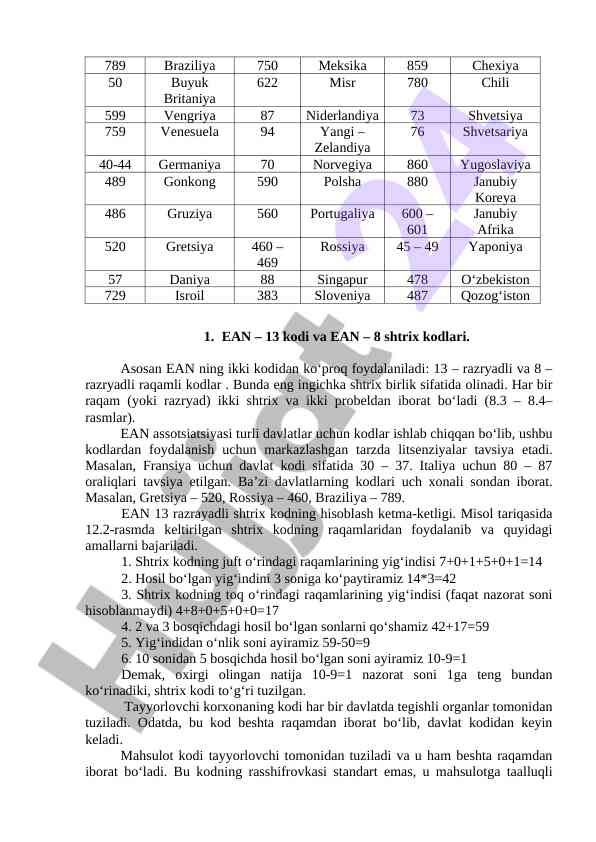 | 789 | Braziliya | 750 | Meksika | 859 | Chexiya |
|---|---|---|---|---|---|
| 50 | Buyuk Britaniya | 622 | Misr | 780 | Chili |
| 599 | Vengriya | 87 | Niderlandiya | 73 | Shvetsiya |
| 759 | Venesuela | 94 | Yangi – Zelandiya | 76 | Shvetsariya |
| 40-44 | Germaniya | 70 | Norvegiya | 860 | Yugoslaviya |
| 489 | Gonkong | 590 | Polsha | 880 | Janubiy Koreya |
| 486 | Gruziya | 560 | Portugaliya | 600 – 601 | Janubiy Afrika |
| 520 | Gretsiya | 460 – 469 | Rossiya | 45 – 49 | Yaponiya |
| 57 | Daniya | 88 | Singapur | 478 | O‘zbekiston |
| 729 | Isroil | 383 | Sloveniya | 487 | Qozog‘iston |

1. EAN – 13 kodi va EAN – 8 shtrix kodlari.

Asosan EAN ning ikki kodidan ko‘proq foydalaniladi: 13 – razryadli va 8 – razryadli raqamli kodlar . Bunda eng ingichka shtrix birlik sifatida olinadi. Har bir raqam (yoki razryad) ikki shtrix va ikki probeldan iborat bo‘ladi (8.3 – 8.4– rasmlar).

EAN assotsiatsiyasi turli davlatlar uchun kodlar ishlab chiqqan bo‘lib, ushbu kodlardan foydalanish uchun markazlashgan tarzda litsenziyalar tavsiya etadi. Masalan, Fransiya uchun davlat kodi sifatida 30 – 37. Italiya uchun 80 – 87 oraliqlari tavsiya etilgan. Ba’zi davlatlarning kodlari uch xonali sondan iborat. Masalan, Gretsiya – 520, Rossiya – 460, Braziliya – 789.

EAN 13 razrayadli shtrix kodning hisoblash ketma-ketligi. Misol tariqasida 12.2-rasmda keltirilgan shtrix kodning raqamlaridan foydalanib va quyidagi amallarni bajariladi.

1. Shtrix kodning juft o‘rindagi raqamlarining yig‘indisi 7+0+1+5+0+1=14

2. Hosil bo‘lgan yig‘indini 3 soniga ko‘paytiramiz 14*3=42

3. Shtrix kodning toq o‘rindagi raqamlarining yig‘indisi (faqat nazorat soni hisoblanmaydi) 4+8+0+5+0+0=17

4. 2 va 3 bosqichdagi hosil bo‘lgan sonlarni qo‘shamiz 42+17=59

5. Yig‘indidan o‘nlik soni ayiramiz 59-50=9

6. 10 sonidan 5 bosqichda hosil bo‘lgan soni ayiramiz 10-9=1

Demak, oxirgi olingan natija 10-9=1 nazorat soni 1ga teng bundan ko‘rinadiki, shtrix kodi to‘g‘ri tuzilgan.

Tayyorlovchi korxonaning kodi har bir davlatda tegishli organlar tomonidan tuziladi. Odatda, bu kod beshta raqamdan iborat bo‘lib, davlat kodidan keyin keladi.

Mahsulot kodi tayyorlovchi tomonidan tuziladi va u ham beshta raqamdan iborat bo‘ladi. Bu kodning rasshifrovkasi standart emas, u mahsulotga taalluqli